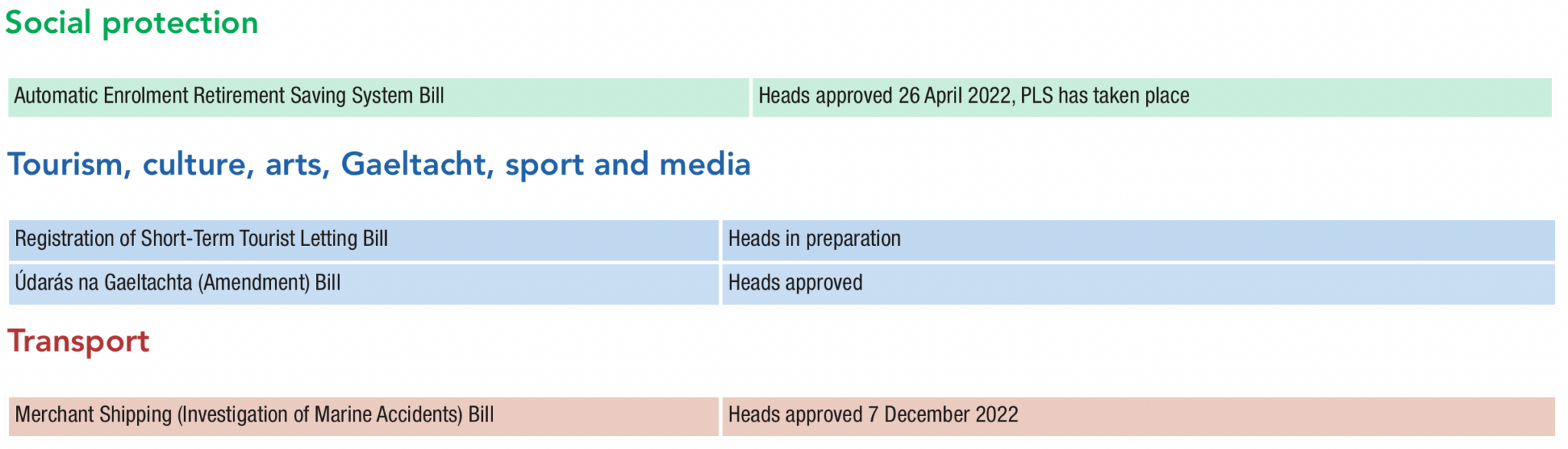 Social protection

| Automatic Enrolment Retirement Saving System Bill | Heads approved 26 April 2022, PLS has taken place |
|---|---|

Tourism, culture, arts, Gaeltacht, sport and media

| Registration of Short-Term Tourist Letting Bill | Heads in preparation |
|---|---|
| Údarás na Gaeltachta (Amendment) Bill | Heads approved |

Transport

| Merchant Shipping (Investigation of Marine Accidents) Bill | Heads approved 7 December 2022 |
|---|---|